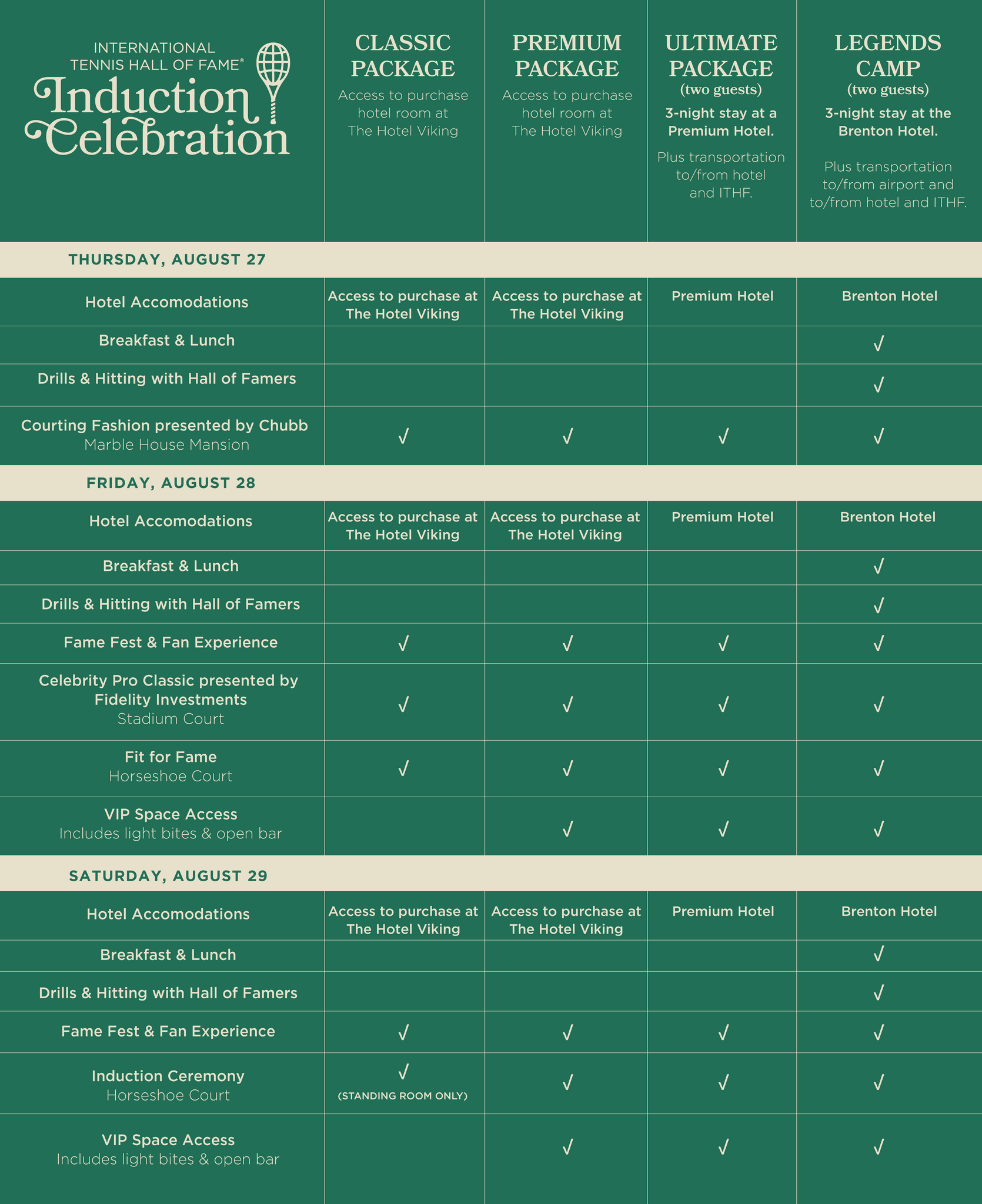 | INTERNATIONAL TENNIS HALL OF FAME® Induction Celebration | CLASSIC PACKAGE Access to purchase hotel room at The Hotel Viking | PREMIUM PACKAGE Access to purchase hotel room at The Hotel Viking | ULTIMATE PACKAGE (two guests) 3-night stay at a Premium Hotel. Plus transportation to/from hotel and ITHF. | LEGENDS CAMP (two guests) 3-night stay at the Brenton Hotel. Plus transportation to/from airport and to/from hotel and ITHF. |
|---|---|---|---|---|
| THURSDAY, AUGUST 27 | | | | |
| Hotel Accomodations | Access to purchase at The Hotel Viking | Access to purchase at The Hotel Viking | Premium Hotel | Brenton Hotel |
| Breakfast & Lunch | | | | √ |
| Drills & Hitting with Hall of Famers | | | | √ |
| Courting Fashion presented by Chubb Marble House Mansion | √ | √ | √ | √ |
| FRIDAY, AUGUST 28 | | | | |
| Hotel Accomodations | Access to purchase at The Hotel Viking | Access to purchase at The Hotel Viking | Premium Hotel | Brenton Hotel |
| Breakfast & Lunch | | | | √ |
| Drills & Hitting with Hall of Famers | | | | √ |
| Fame Fest & Fan Experience | √ | √ | √ | √ |
| Celebrity Pro Classic presented by Fidelity Investments Stadium Court | √ | √ | √ | √ |
| Fit for Fame Horseshoe Court | √ | √ | √ | √ |
| VIP Space Access Includes light bites & open bar | | √ | √ | √ |
| SATURDAY, AUGUST 29 | | | | |
| Hotel Accomodations | Access to purchase at The Hotel Viking | Access to purchase at The Hotel Viking | Premium Hotel | Brenton Hotel |
| Breakfast & Lunch | | | | √ |
| Drills & Hitting with Hall of Famers | | | | √ |
| Fame Fest & Fan Experience | √ | √ | √ | √ |
| Induction Ceremony Horseshoe Court | √ (STANDING ROOM ONLY) | √ | √ | √ |
| VIP Space Access Includes light bites & open bar | | √ | √ | √ |